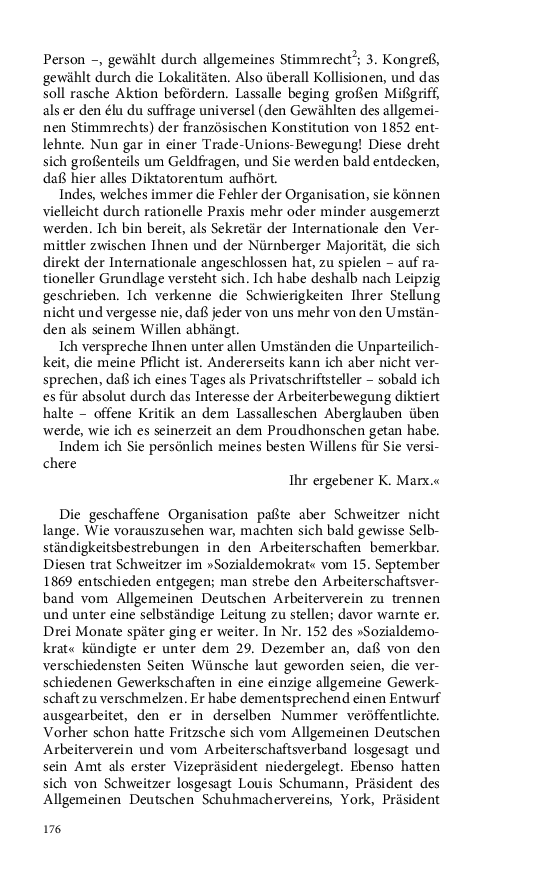 Person –, gewählt durch allgemeines Stimmrecht$^2$; 3. Kongreß, gewählt durch die Lokalitäten. Also überall Kollisionen, und das soll rasche Aktion befördern. Lassalle beging großen Mißgriff, als er den élu du suffrage universel (den Gewählten des allgemeinen Stimmrechts) der französischen Konstitution von 1852 entlehnte. Nun gar in einer Trade-Unions-Bewegung! Diese dreht sich großenteils um Geldfragen, und Sie werden bald entdecken, daß hier alles Diktatorentum aufhört.

Indes, welches immer die Fehler der Organisation, sie können vielleicht durch rationelle Praxis mehr oder minder ausgemerzt werden. Ich bin bereit, als Sekretär der Internationale den Vermittler zwischen Ihnen und der Nürnberger Majorität, die sich direkt der Internationale angeschlossen hat, zu spielen – auf rationeller Grundlage versteht sich. Ich habe deshalb nach Leipzig geschrieben. Ich verkenne die Schwierigkeiten Ihrer Stellung nicht und vergesse nie, daß jeder von uns mehr von den Umständen als seinem Willen abhängt.

Ich verspreche Ihnen unter allen Umständen die Unparteilichkeit, die meine Pflicht ist. Andererseits kann ich aber nicht versprechen, daß ich eines Tages als Privatschriftsteller – sobald ich es für absolut durch das Interesse der Arbeiterbewegung diktiert halte – offene Kritik an dem Lassalleschen Aberglauben üben werde, wie ich es seinerzeit an dem Proudhonschen getan habe.

Indem ich Sie persönlich meines besten Willens für Sie versichere

Ihr ergebener K. Marx.«

Die geschaffene Organisation paßte aber Schweitzer nicht lange. Wie vorauszusehen war, machten sich bald gewisse Selbständigkeitsbestrebungen in den Arbeiterschaften bemerkbar. Diesen trat Schweitzer im »Sozialdemokrat« vom 15. September 1869 entschieden entgegen; man strebe den Arbeiterschaftsverband vom Allgemeinen Deutschen Arbeiterverein zu trennen und unter eine selbständige Leitung zu stellen; davor warnte er. Drei Monate später ging er weiter. In Nr. 152 des »Sozialdemokrat« kündigte er unter dem 29. Dezember an, daß von den verschiedensten Seiten Wünsche laut geworden seien, die verschiedenen Gewerkschaften in eine einzige allgemeine Gewerkschaft zu verschmelzen. Er habe dementsprechend einen Entwurf ausgearbeitet, den er in derselben Nummer veröffentlichte. Vorher schon hatte Fritzsche sich vom Allgemeinen Deutschen Arbeiterverein und vom Arbeiterschaftsverband losgesagt und sein Amt als erster Vizepräsident niedergelegt. Ebenso hatten sich von Schweitzer losgesagt Louis Schumann, Präsident des Allgemeinen Deutschen Schuhmachervereins, York, Präsident

176